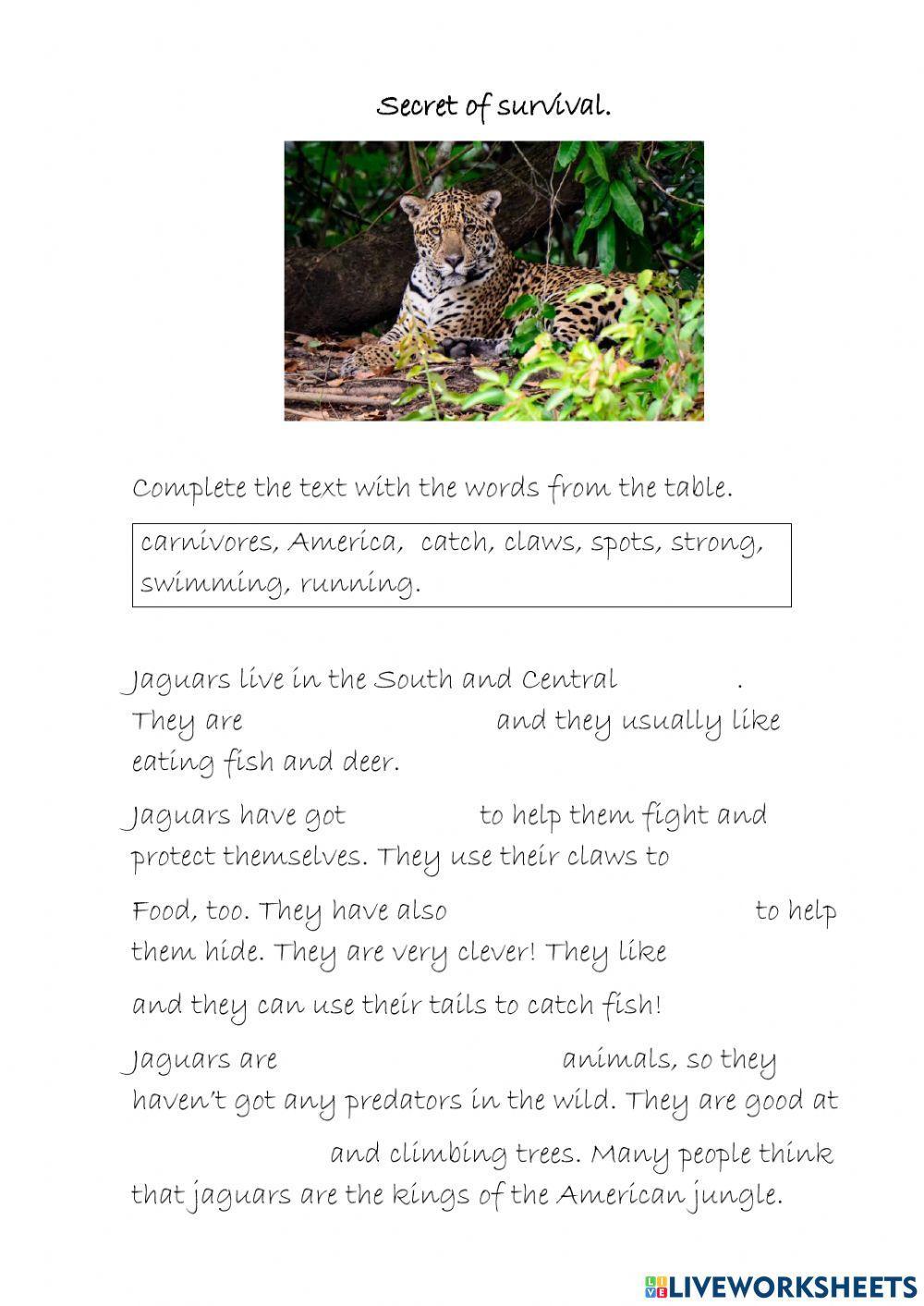 Secret of survival.

Complete the text with the words from the table.

carnivores, America, catch, claws, spots, strong, swimming, running.

Jaguars live in the South and Central .
They are and they usually like eating fish and deer.

Jaguars have got to help them fight and protect themselves. They use their claws to

Food, too. They have also to help them hide. They are very clever! They like

and they can use their tails to catch fish!

Jaguars are animals, so they haven't got any predators in the wild. They are good at

and climbing trees. Many people think that jaguars are the kings of the American jungle.

LIVEWORKSHEETS